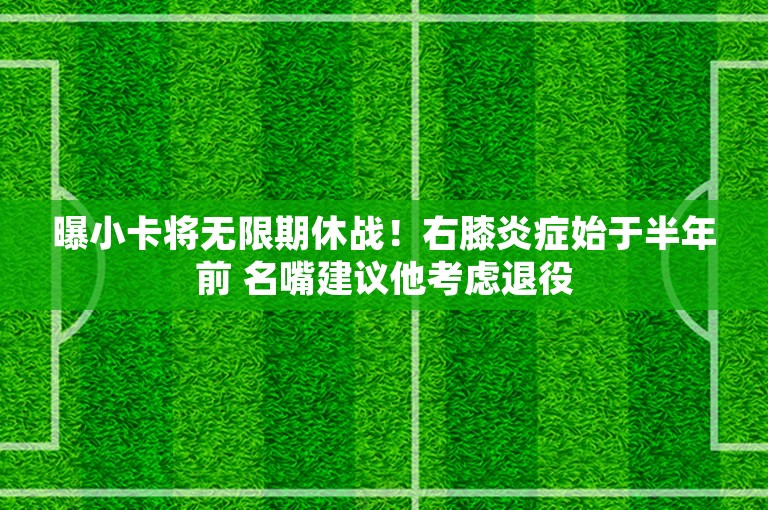 曝小卡将无限期休战！右膝炎症始于半年前 名嘴建议他考虑退役